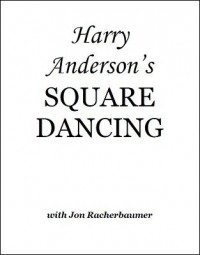 Harry Anderson's
SQUARE DANCING

with Jon Racherbaumer